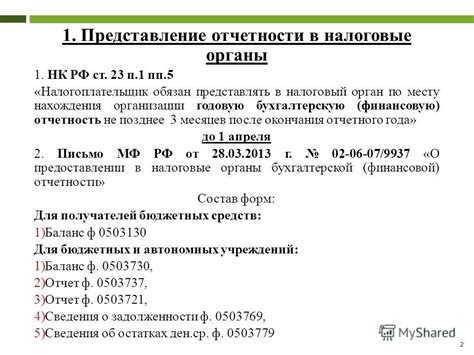 1. Представление отчетности в налоговые органы

1. НК РФ ст. 23 п.1 пп.5

«Налогоплательщик обязан представлять в налоговый орган по месту нахождения организации годовую бухгалтерскую (финансовую) отчетность не позднее 3 месяцев после окончания отчетного года»

до 1 апреля

2. Письмо МФ РФ от 28.03.2013 г. № 02-06-07/9937 «О предоставлении в налоговые органы бухгалтерской (финансовой) отчетности»

Состав форм:

Для получателей бюджетных средств:

1)Баланс ф 0503130

Для бюджетных и автономных учреждений:

1)Баланс ф. 0503730,

2)Отчет ф. 0503737,

3)Отчет ф. 0503721,

4)Сведения о задолженности ф. 0503769,

5)Сведения об остатках ден.ср. ф. 0503779

MyShared

2